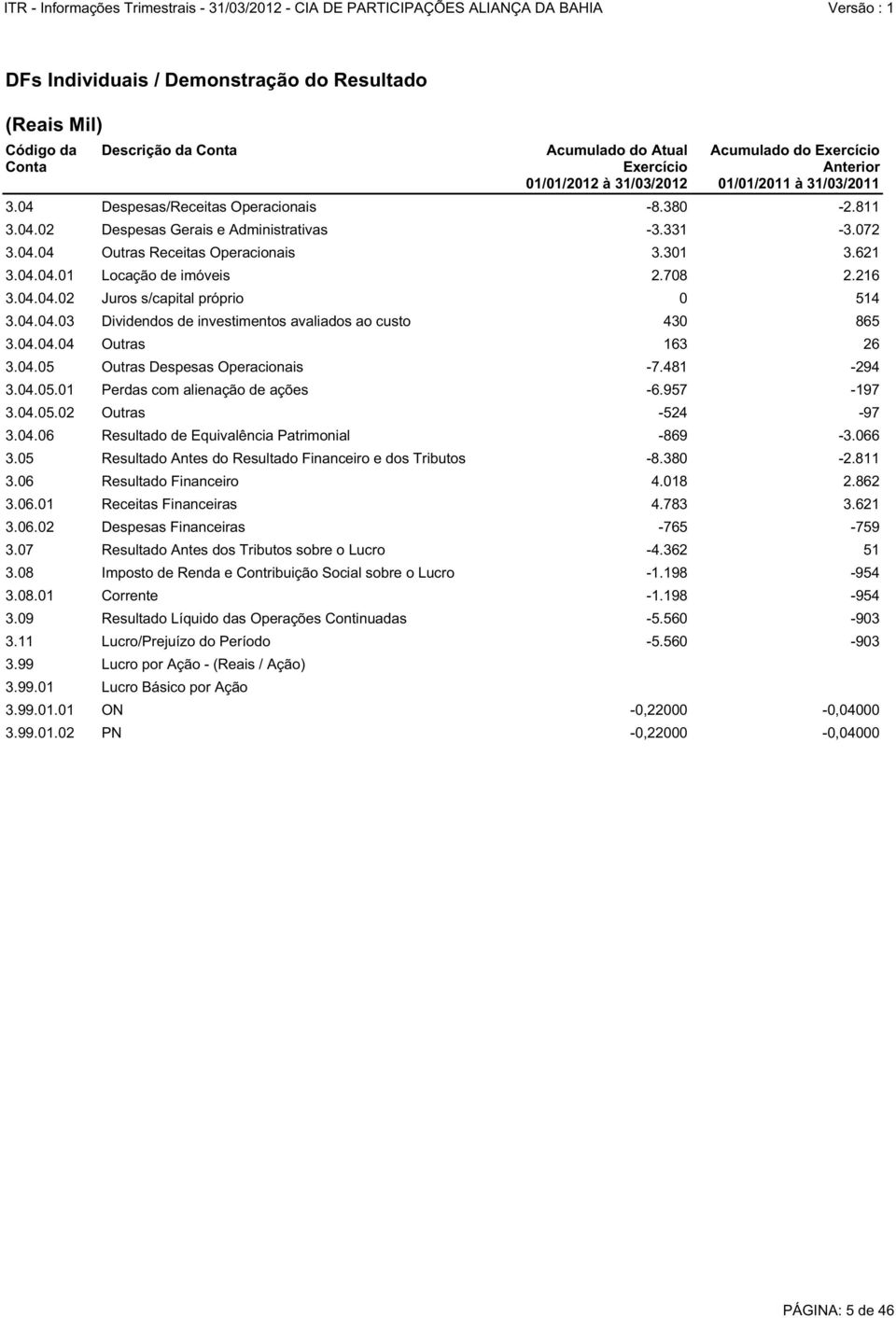 ITR - Informações Trimestrais - 31/03/2012 - CIA DE PARTICIPAÇÕES ALIANÇA DA BAHIA Versão : 1

DFs Individuais / Demonstração do Resultado

(Reais Mil)

| Código da Conta | Descrição da Conta | Acumulado do Atual Exercício 01/01/2012 à 31/03/2012 | Acumulado do Exercício Anterior 01/01/2011 à 31/03/2011 |
|---|---|---|---|
| 3.04 | Despesas/Receitas Operacionais | -8.380 | -2.811 |
| 3.04.02 | Despesas Gerais e Administrativas | -3.331 | -3.072 |
| 3.04.04 | Outras Receitas Operacionais | 3.301 | 3.621 |
| 3.04.04.01 | Locação de imóveis | 2.708 | 2.216 |
| 3.04.04.02 | Juros s/capital próprio | 0 | 514 |
| 3.04.04.03 | Dividendos de investimentos avaliados ao custo | 430 | 865 |
| 3.04.04.04 | Outras | 163 | 26 |
| 3.04.05 | Outras Despesas Operacionais | -7.481 | -294 |
| 3.04.05.01 | Perdas com alienação de ações | -6.957 | -197 |
| 3.04.05.02 | Outras | -524 | -97 |
| 3.04.06 | Resultado de Equivalência Patrimonial | -869 | -3.066 |
| 3.05 | Resultado Antes do Resultado Financeiro e dos Tributos | -8.380 | -2.811 |
| 3.06 | Resultado Financeiro | 4.018 | 2.862 |
| 3.06.01 | Receitas Financeiras | 4.783 | 3.621 |
| 3.06.02 | Despesas Financeiras | -765 | -759 |
| 3.07 | Resultado Antes dos Tributos sobre o Lucro | -4.362 | 51 |
| 3.08 | Imposto de Renda e Contribuição Social sobre o Lucro | -1.198 | -954 |
| 3.08.01 | Corrente | -1.198 | -954 |
| 3.09 | Resultado Líquido das Operações Continuadas | -5.560 | -903 |
| 3.11 | Lucro/Prejuízo do Período | -5.560 | -903 |
| 3.99 | Lucro por Ação - (Reais / Ação) | | |
| 3.99.01 | Lucro Básico por Ação | | |
| 3.99.01.01 | ON | -0,22000 | -0,04000 |
| 3.99.01.02 | PN | -0,22000 | -0,04000 |

PÁGINA: 5 de 46